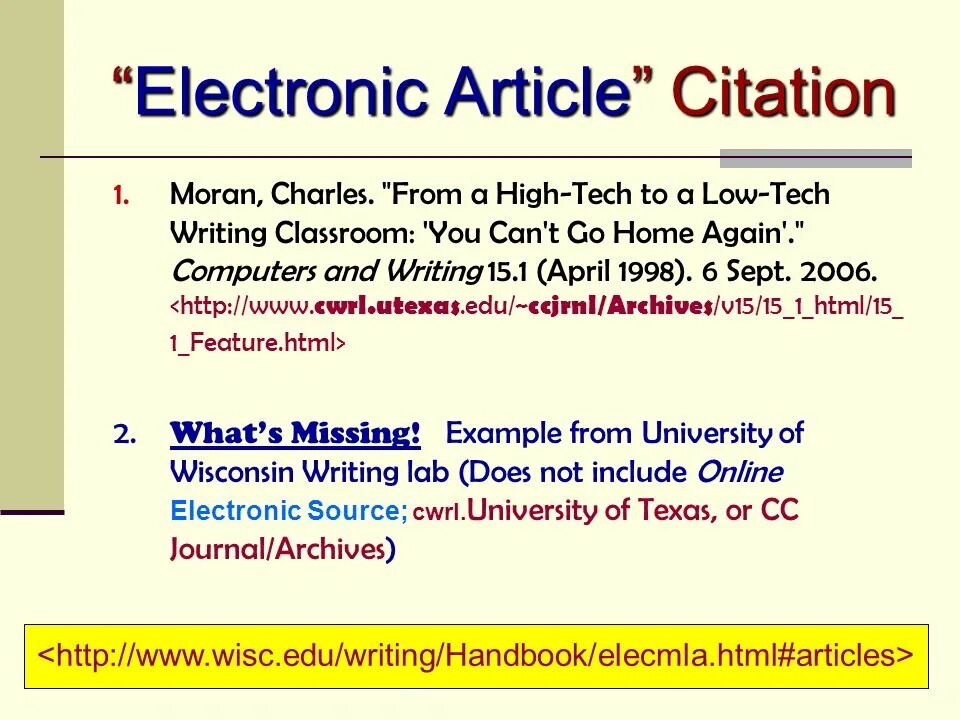 "Electronic Article" Citation

1. Moran, Charles. "From a High-Tech to a Low-Tech Writing Classroom: 'You Can't Go Home Again'." Computers and Writing 15.1 (April 1998). 6 Sept. 2006. <http://www.cwrl.utexas.edu/~ccjrnl/Archives/v15/15_1_html/15_1_Feature.html>

2. What's Missing! Example from University of Wisconsin Writing lab (Does not include Online Electronic Source; cwrl.University of Texas, or CC Journal/Archives)

<http://www.wisc.edu/writing/Handbook/elecmla.html#articles>